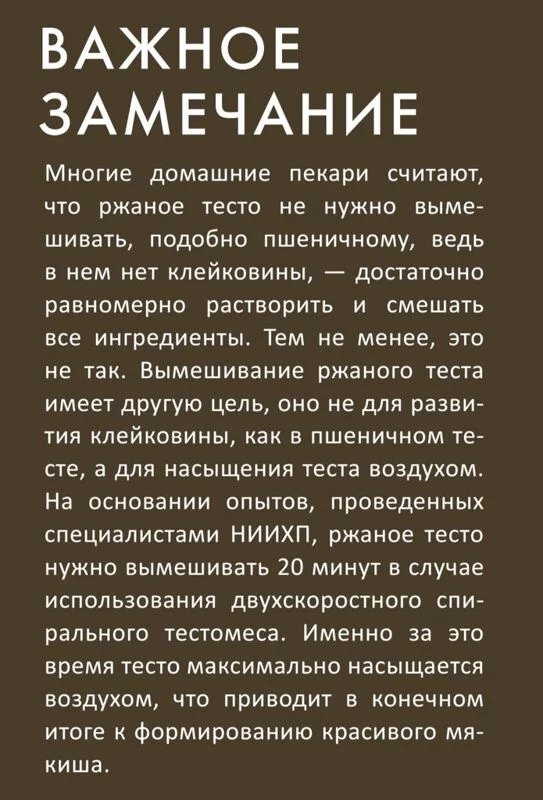 ВАЖНОЕ ЗАМЕЧАНИЕ

Многие домашние пекари считают, что ржаное тесто не нужно вымешивать, подобно пшеничному, ведь в нем нет клейковины, — достаточно равномерно растворить и смешать все ингредиенты. Тем не менее, это не так. Вымешивание ржаного теста имеет другую цель, оно не для развития клейковины, как в пшеничном тесте, а для насыщения теста воздухом. На основании опытов, проведенных специалистами НИИХП, ржаное тесто нужно вымешивать 20 минут в случае использования двухскоростного спирального тестомеса. Именно за это время тесто максимально насыщается воздухом, что приводит в конечном итоге к формированию красивого мякиша.